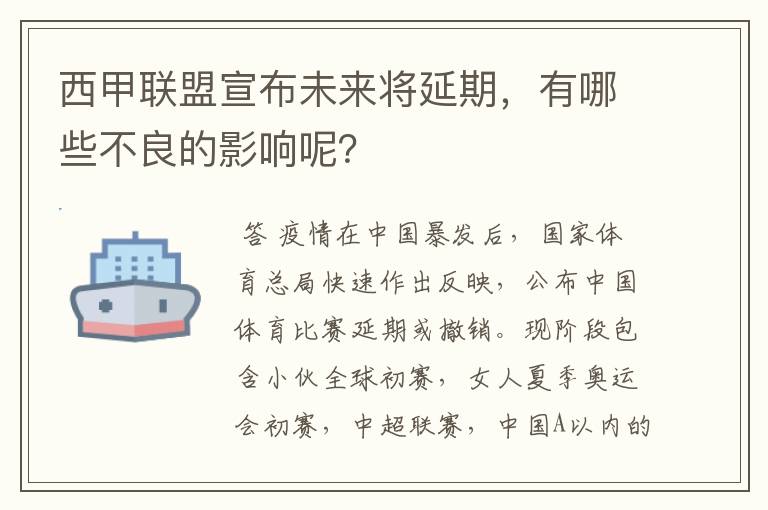 西甲联盟宣布未来将延期，有哪些不良的影响呢？

答 疫情在中国暴发后，国家体育总局快速作出反映，公布中国体育比赛延期或撤销。现阶段包含小伙全球初赛，女人夏季奥运会初赛，中超联赛，中国A以内的